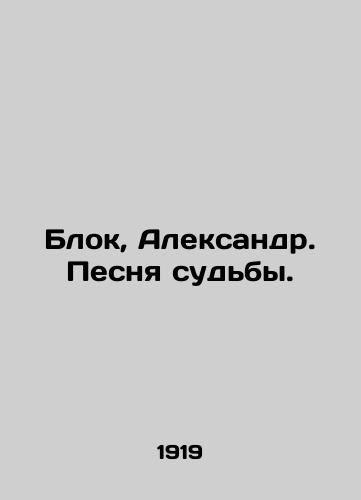 Блок, Александр. Песня судьбы.

1919